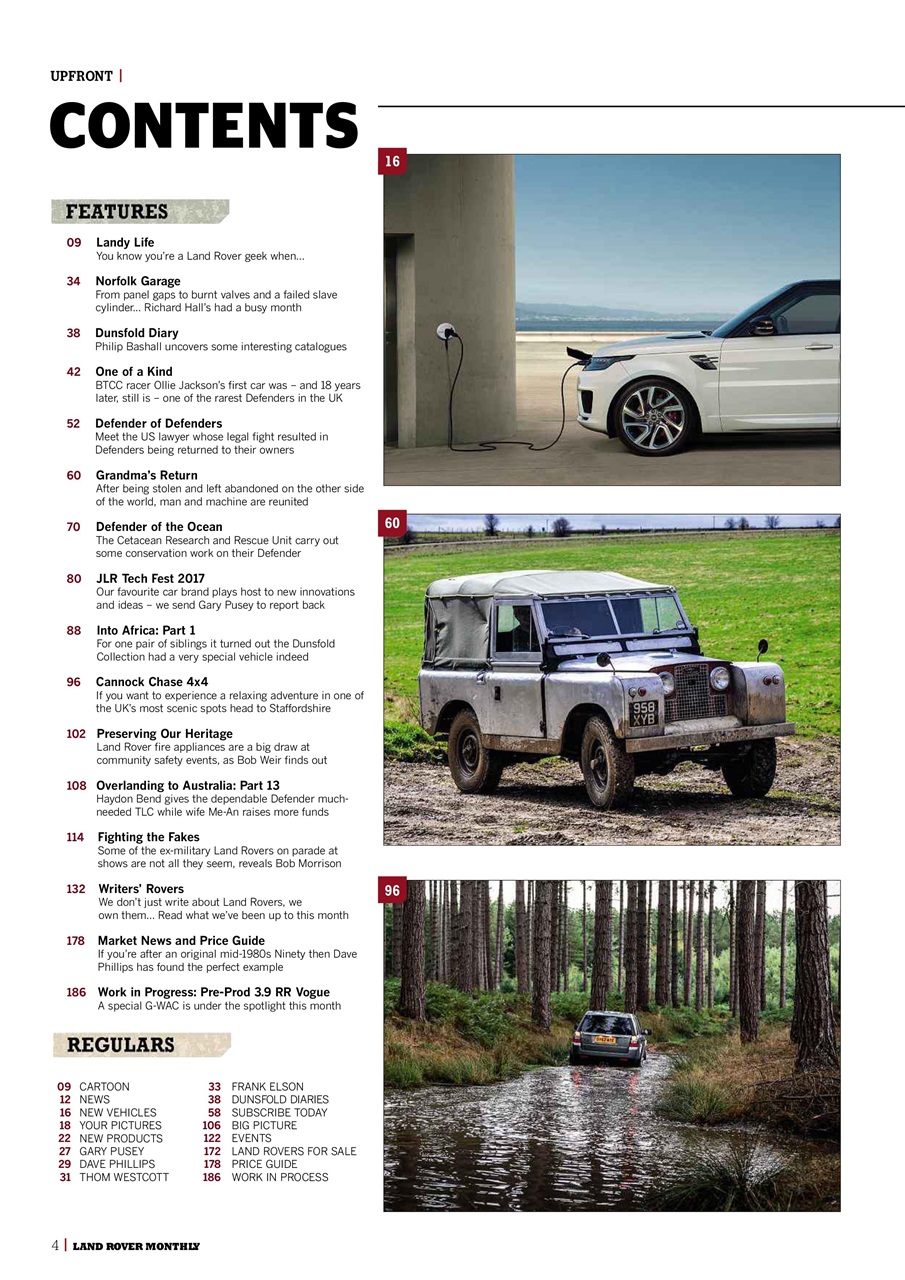 UPFRONT |

CONTENTS

FEATURES

09 Landy Life
You know you're a Land Rover geek when...

34 Norfolk Garage
From panel gaps to burnt valves and a failed slave cylinder... Richard Hall's had a busy month

38 Dunsfold Diary
Philip Bashall uncovers some interesting catalogues

42 One of a Kind
BTCC racer Ollie Jackson's first car was – and 18 years later, still is – one of the rarest Defenders in the UK

52 Defender of Defenders
Meet the US lawyer whose legal fight resulted in Defenders being returned to their owners

60 Grandma's Return
After being stolen and left abandoned on the other side of the world, man and machine are reunited

70 Defender of the Ocean
The Cetacean Research and Rescue Unit carry out some conservation work on their Defender

80 JLR Tech Fest 2017
Our favourite car brand plays host to new innovations and ideas – we send Gary Pusey to report back

88 Into Africa: Part 1
For one pair of siblings it turned out the Dunsfold Collection had a very special vehicle indeed

96 Cannock Chase 4x4
If you want to experience a relaxing adventure in one of the UK's most scenic spots head to Staffordshire

102 Preserving Our Heritage
Land Rover fire appliances are a big draw at community safety events, as Bob Weir finds out

108 Overlanding to Australia: Part 13
Haydon Bend gives the dependable Defender much-needed TLC while wife Me-An raises more funds

114 Fighting the Fakes
Some of the ex-military Land Rovers on parade at shows are not all they seem, reveals Bob Morrison

132 Writers' Rovers
We don't just write about Land Rovers, we own them... Read what we've been up to this month

178 Market News and Price Guide
If you're after an original mid-1980s Ninety then Dave Phillips has found the perfect example

186 Work in Progress: Pre-Prod 3.9 RR Vogue
A special G-WAC is under the spotlight this month

REGULARS

09 CARTOON
12 NEWS
16 NEW VEHICLES
18 YOUR PICTURES
22 NEW PRODUCTS
27 GARY PUSEY
29 DAVE PHILLIPS
31 THOM WESTCOTT

33 FRANK ELSON
38 DUNSFOLD DIARIES
58 SUBSCRIBE TODAY
106 BIG PICTURE
122 EVENTS
172 LAND ROVERS FOR SALE
178 PRICE GUIDE
186 WORK IN PROCESS

16

60

958 XYB

96

4 | LAND ROVER MONTHLY